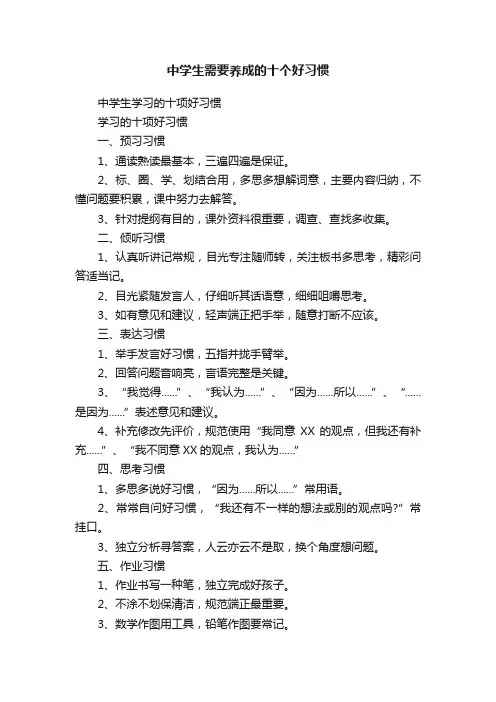 中学生需要养成的十个好习惯

中学生学习的十项好习惯

学习的十项好习惯

一、预习习惯

1、通读熟读最基本，三遍四遍是保证。

2、标、圈、学、划结合用，多思多想解词意，主要内容归纳，不懂问题要积累，课中努力去解答。

3、针对提纲有目的，课外资料很重要，调查、查找多收集。

二、倾听习惯

1、认真听讲记常规，目光专注随师转，关注板书多思考，精彩问答适当记。

2、目光紧随发言人，仔细听其话语意，细细咀嚼思考。

3、如有意见和建议，轻声端正把手举，随意打断不应该。

三、表达习惯

1、举手发言好习惯，五指并拢手臂举。

2、回答问题音响亮，言语完整是关键。

3、“我觉得……”、“我认为……”、“因为……所以……”、“……是因为……”表述意见和建议。

4、补充修改先评价，规范使用“我同意 XX 的观点，但我还有补充……”、“我不同意 XX 的观点，我认为……”

四、思考习惯

1、多思多说好习惯，“因为……所以……”常用语。

2、常常自问好习惯，“我还有不一样的想法或别的观点吗?”常挂口。

3、独立分析寻答案，人云亦云不是取，换个角度想问题。

五、作业习惯

1、作业书写一种笔，独立完成好孩子。

2、不涂不划保清洁，规范端正最重要。

3、数学作图用工具，铅笔作图要常记。